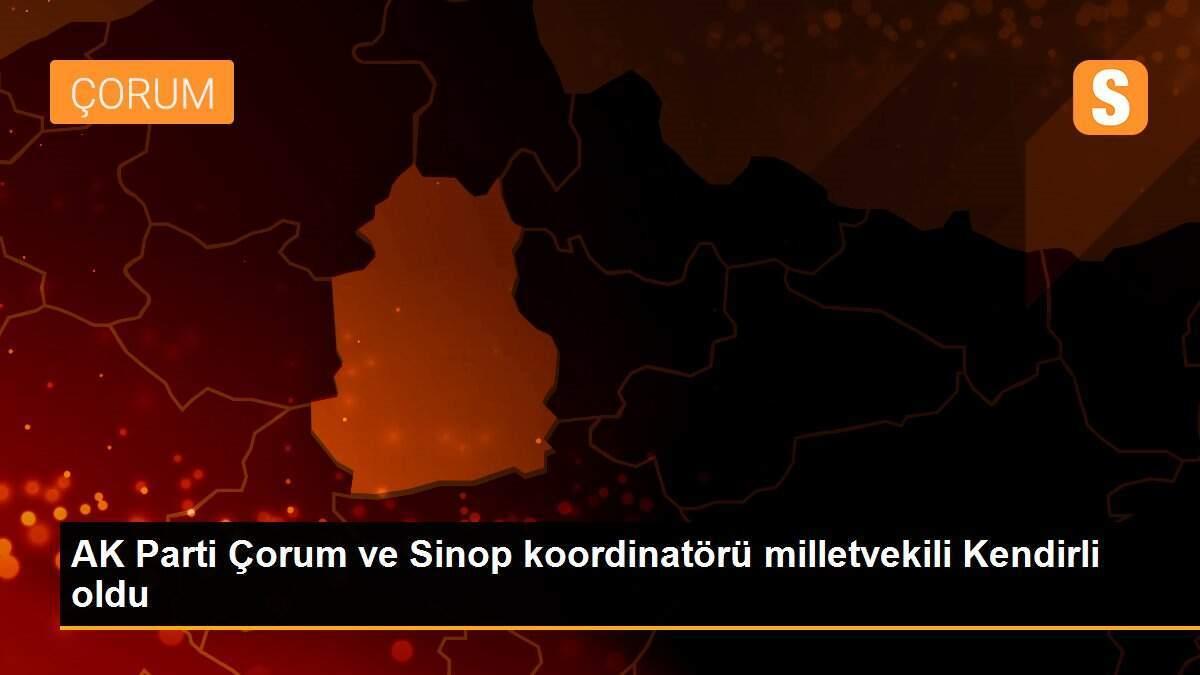 ÇORUM

S

AK Parti Çorum ve Sinop koordinatörü milletvekili Kendirli oldu